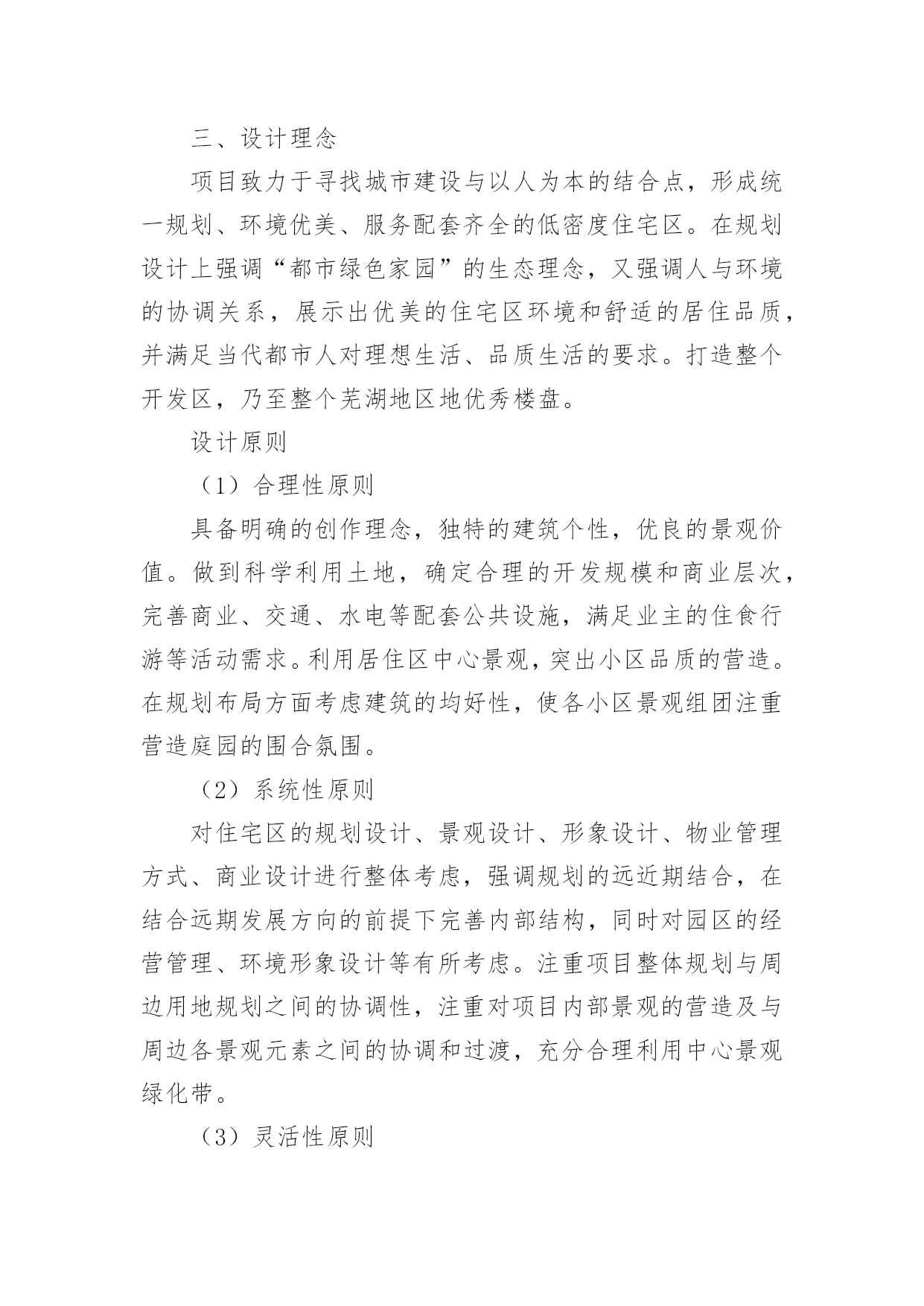 三、设计理念

项目致力于寻找城市建设与以人为本的结合点，形成统一规划、环境优美、服务配套齐全的低密度住宅区。在规划设计上强调“都市绿色家园”的生态理念，又强调人与环境的协调关系，展示出优美的住宅区环境和舒适的居住品质，并满足当代都市人对理想生活、品质生活的要求。打造整个开发区，乃至整个芜湖地区地优秀楼盘。

设计原则

（1）合理性原则

具备明确的创作理念，独特的建筑个性，优良的景观价值。做到科学利用土地，确定合理的开发规模和商业层次，完善商业、交通、水电等配套公共设施，满足业主的住食行游等活动需求。利用居住区中心景观，突出小区品质的营造。在规划布局方面考虑建筑的均好性，使各小区景观组团注重营造庭园的围合氛围。

（2）系统性原则

对住宅区的规划设计、景观设计、形象设计、物业管理方式、商业设计进行整体考虑，强调规划的远近期结合，在结合远期发展方向的前提下完善内部结构，同时对园区的经营管理、环境形象设计等有所考虑。注重项目整体规划与周边用地规划之间的协调性，注重对项目内部景观的营造及与周边各景观元素之间的协调和过渡，充分合理利用中心景观绿化带。

（3）灵活性原则